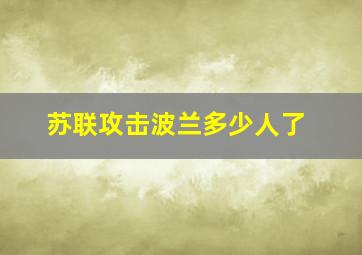 苏联攻击波兰多少人了